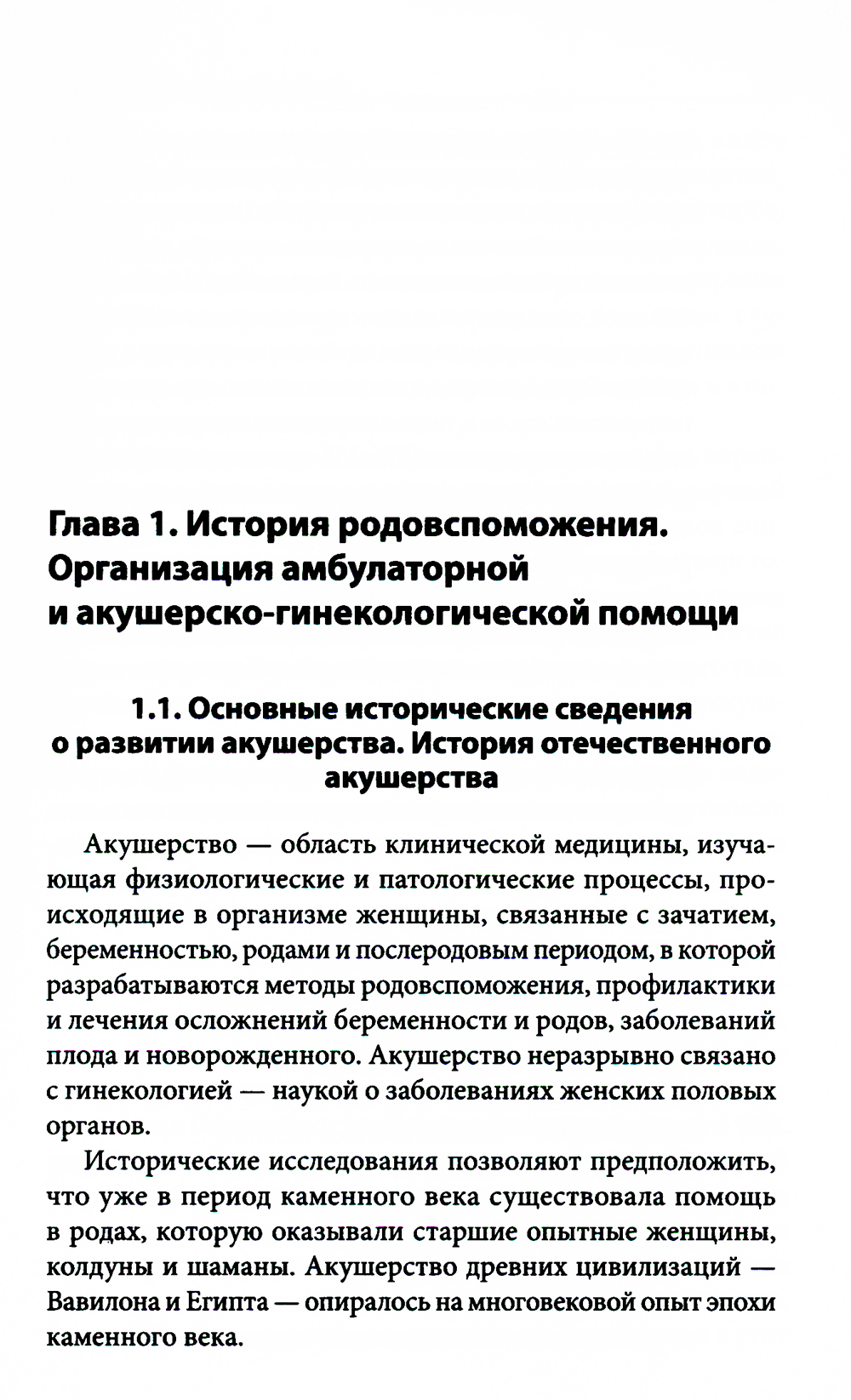 Глава 1. История родовспоможения. Организация амбулаторной и акушерско-гинекологической помощи

1.1. Основные исторические сведения о развитии акушерства. История отечественного акушерства

Акушерство — область клинической медицины, изучающая физиологические и патологические процессы, происходящие в организме женщины, связанные с зачатием, беременностью, родами и послеродовым периодом, в которой разрабатываются методы родовспоможения, профилактики и лечения осложнений беременности и родов, заболеваний плода и новорожденного. Акушерство неразрывно связано с гинекологией — наукой о заболеваниях женских половых органов.

Исторические исследования позволяют предположить, что уже в период каменного века существовала помощь в родах, которую оказывали старшие опытные женщины, колдуны и шаманы. Акушерство древних цивилизаций — Вавилона и Египта — опиралось на многовековой опыт эпохи каменного века.